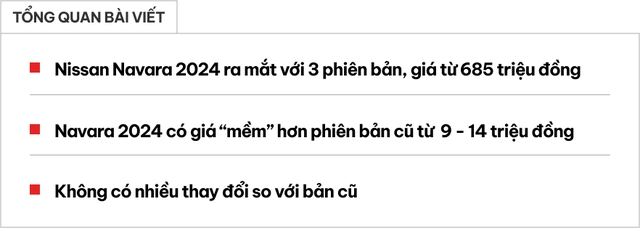 TỔNG QUAN BÀI VIẾT

Nissan Navara 2024 ra mắt với 3 phiên bản, giá từ 685 triệu đồng

Navara 2024 có giá “mềm” hơn phiên bản cũ từ 9 - 14 triệu đồng

Không có nhiều thay đổi so với bản cũ